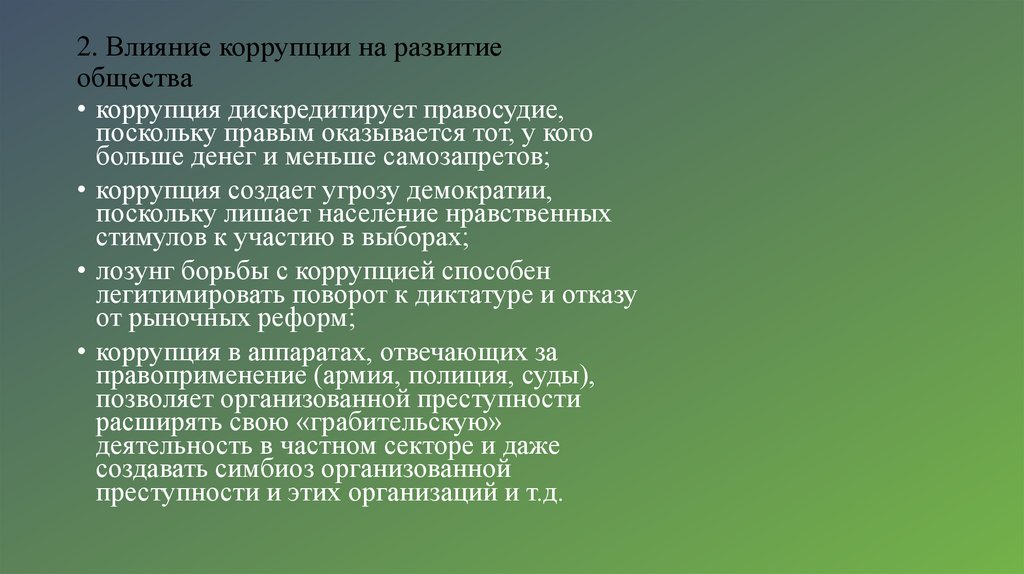 2. Влияние коррупции на развитие общества

• коррупция дискредитирует правосудие, поскольку правым оказывается тот, у кого больше денег и меньше самозапретов;

• коррупция создает угрозу демократии, поскольку лишает население нравственных стимулов к участию в выборах;

• лозунг борьбы с коррупцией способен легитимировать поворот к диктатуре и отказу от рыночных реформ;

• коррупция в аппаратах, отвечающих за правоприменение (армия, полиция, суды), позволяет организованной преступности расширять свою «грабительскую» деятельность в частном секторе и даже создавать симбиоз организованной преступности и этих организаций и т.д.